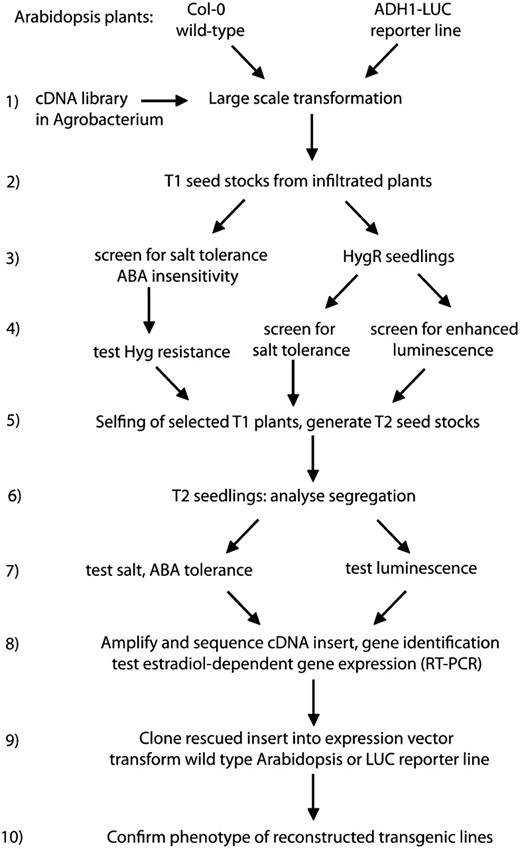 Arabidopsis plants: Col-0 wild-type ADH1-LUC reporter line

1) cDNA library in Agrobacterium

Large scale transformation

2) T1 seed stocks from infiltrated plants

3) screen for salt tolerance ABA insensitivity

HygR seedlings

4) test Hyg resistance

screen for salt tolerance

screen for enhanced luminescence

5) Selfing of selected T1 plants, generate T2 seed stocks

6) T2 seedlings: analyse segregation

7) test salt, ABA tolerance

test luminescence

8) Amplify and sequence cDNA insert, gene identification test estradiol-dependent gene expression (RT-PCR)

9) Clone rescued insert into expression vector transform wild type Arabidopsis or LUC reporter line

10) Confirm phenotype of reconstructed transgenic lines